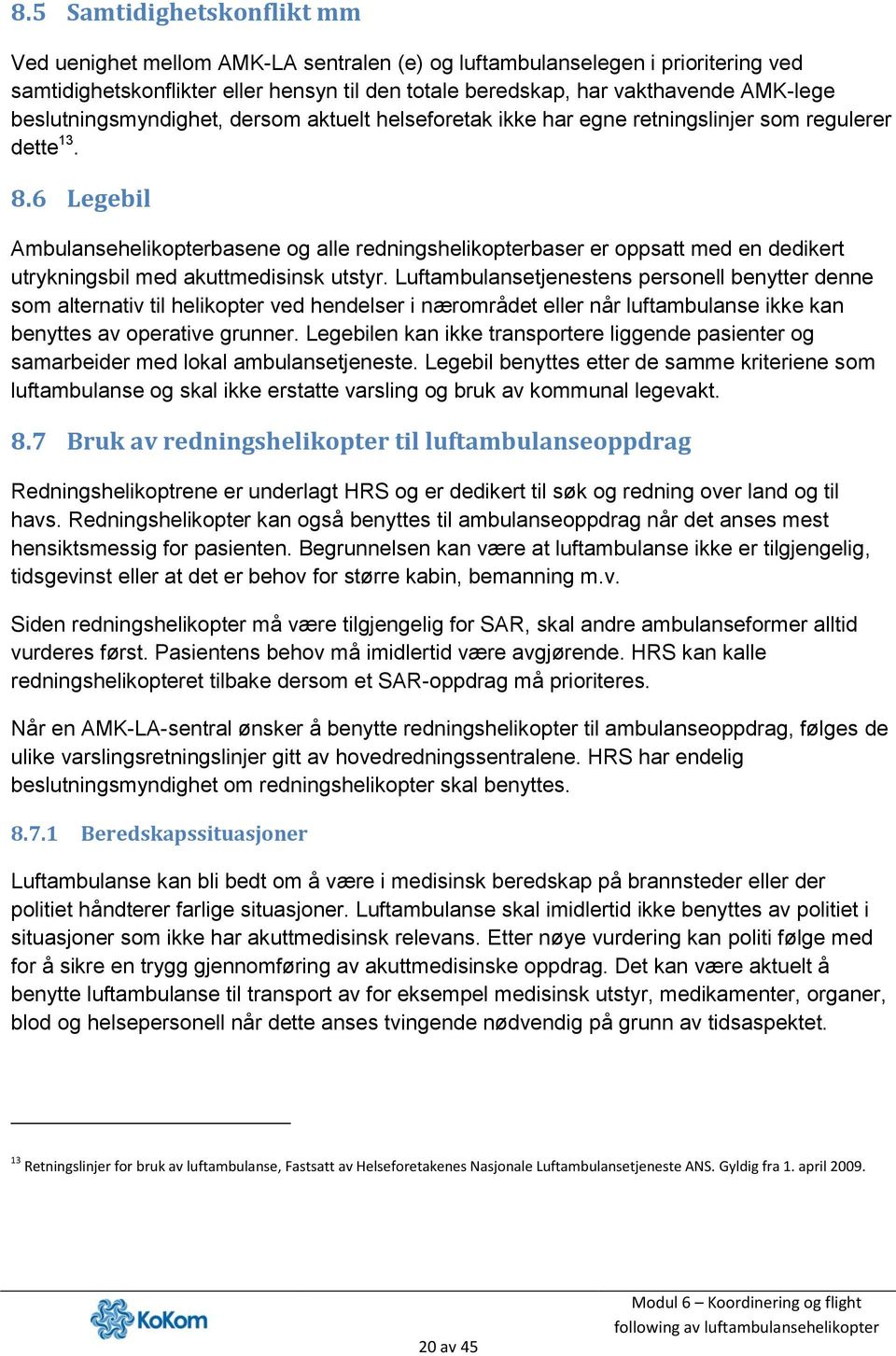 8.5 Samtidighetskonflikt mm

Ved uenighet mellom AMK-LA sentralen (e) og luftambulanselegen i prioritering ved samtidighetskonflikter eller hensyn til den totale beredskap, har vakthavende AMK-lege beslutningsmyndighet, dersom aktuelt helseforetak ikke har egne retningslinjer som regulerer dette$^{13}$.

8.6 Legebil

Ambulansehelikopterbasene og alle redningshelikopterbaser er oppsatt med en dedikert utrykningsbil med akuttmedisinsk utstyr. Luftambulansetjenestens personell benytter denne som alternativ til helikopter ved hendelser i nærområdet eller når luftambulanse ikke kan benyttes av operative grunner. Legebilen kan ikke transportere liggende pasienter og samarbeider med lokal ambulansetjeneste. Legebil benyttes etter de samme kriteriene som luftambulanse og skal ikke erstatte varsling og bruk av kommunal legevakt.

8.7 Bruk av redningshelikopter til luftambulanseoppdrag

Redningshelikoptrene er underlagt HRS og er dedikert til søk og redning over land og til havs. Redningshelikopter kan også benyttes til ambulanseoppdrag når det anses mest hensiktsmessig for pasienten. Begrunnelsen kan være at luftambulanse ikke er tilgjengelig, tidsgevinst eller at det er behov for større kabin, bemanning m.v.

Siden redningshelikopter må være tilgjengelig for SAR, skal andre ambulanseformer alltid vurderes først. Pasientens behov må imidlertid være avgjørende. HRS kan kalle redningshelikopteret tilbake dersom et SAR-oppdrag må prioriteres.

Når en AMK-LA-sentral ønsker å benytte redningshelikopter til ambulanseoppdrag, følges de ulike varslingsretningslinjer gitt av hovedredningssentralene. HRS har endelig beslutningsmyndighet om redningshelikopter skal benyttes.

8.7.1 Beredskapssituasjoner

Luftambulanse kan bli bedt om å være i medisinsk beredskap på brannsteder eller der politiet håndterer farlige situasjoner. Luftambulanse skal imidlertid ikke benyttes av politiet i situasjoner som ikke har akuttmedisinsk relevans. Etter nøye vurdering kan politi følge med for å sikre en trygg gjennomføring av akuttmedisinske oppdrag. Det kan være aktuelt å benytte luftambulanse til transport av for eksempel medisinsk utstyr, medikamenter, organer, blod og helsepersonell når dette anses tvingende nødvendig på grunn av tidsaspektet.

$^{13}$ Retningslinjer for bruk av luftambulanse, Fastsatt av Helseforetakenes Nasjonale Luftambulansetjeneste ANS. Gyldig fra 1. april 2009.

KoKom

20 av 45

Modul 6 – Koordinering og flight following av luftambulansehelikopter